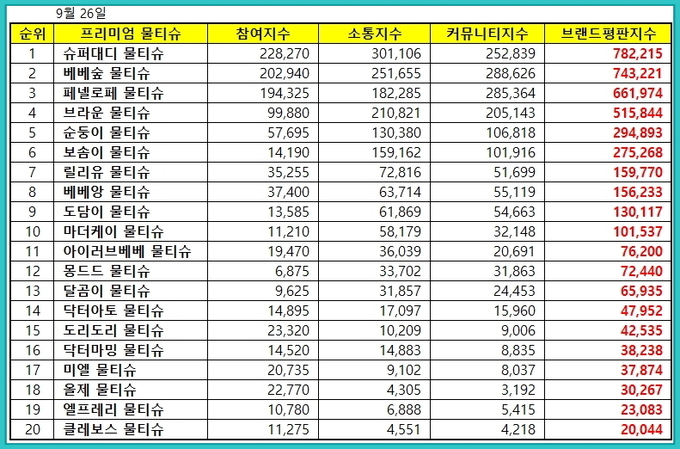 9월 26일

| 순위 | 프리미엄 물티슈 | 참여지수 | 소통지수 | 커뮤니티지수 | 브랜드평판지수 |
|---|---|---|---|---|---|
| 1 | 슈퍼대디 물티슈 | 228,270 | 301,106 | 252,839 | 782,215 |
| 2 | 베베숲 물티슈 | 202,940 | 251,655 | 288,626 | 743,221 |
| 3 | 페넬로페 물티슈 | 194,325 | 182,285 | 285,364 | 661,974 |
| 4 | 브라운 물티슈 | 99,880 | 210,821 | 205,143 | 515,844 |
| 5 | 순둥이 물티슈 | 57,695 | 130,380 | 106,818 | 294,893 |
| 6 | 보솜이 물티슈 | 14,190 | 159,162 | 101,916 | 275,268 |
| 7 | 릴리유 물티슈 | 35,255 | 72,816 | 51,699 | 159,770 |
| 8 | 베베앙 물티슈 | 37,400 | 63,714 | 55,119 | 156,233 |
| 9 | 도담이 물티슈 | 13,585 | 61,869 | 54,663 | 130,117 |
| 10 | 마더케이 물티슈 | 11,210 | 58,179 | 32,148 | 101,537 |
| 11 | 아이러브베베 물티슈 | 19,470 | 36,039 | 20,691 | 76,200 |
| 12 | 몽드드 물티슈 | 6,875 | 33,702 | 31,863 | 72,440 |
| 13 | 달곰이 물티슈 | 9,625 | 31,857 | 24,453 | 65,935 |
| 14 | 닥터아토 물티슈 | 14,895 | 17,097 | 15,960 | 47,952 |
| 15 | 도리도리 물티슈 | 23,320 | 10,209 | 9,006 | 42,535 |
| 16 | 닥터마밍 물티슈 | 14,520 | 14,883 | 8,835 | 38,238 |
| 17 | 미엘 물티슈 | 20,735 | 9,102 | 8,037 | 37,874 |
| 18 | 올제 물티슈 | 22,770 | 4,305 | 3,192 | 30,267 |
| 19 | 엘프레리 물티슈 | 10,780 | 6,888 | 5,415 | 23,083 |
| 20 | 클레보스 물티슈 | 11,275 | 4,551 | 4,218 | 20,044 |